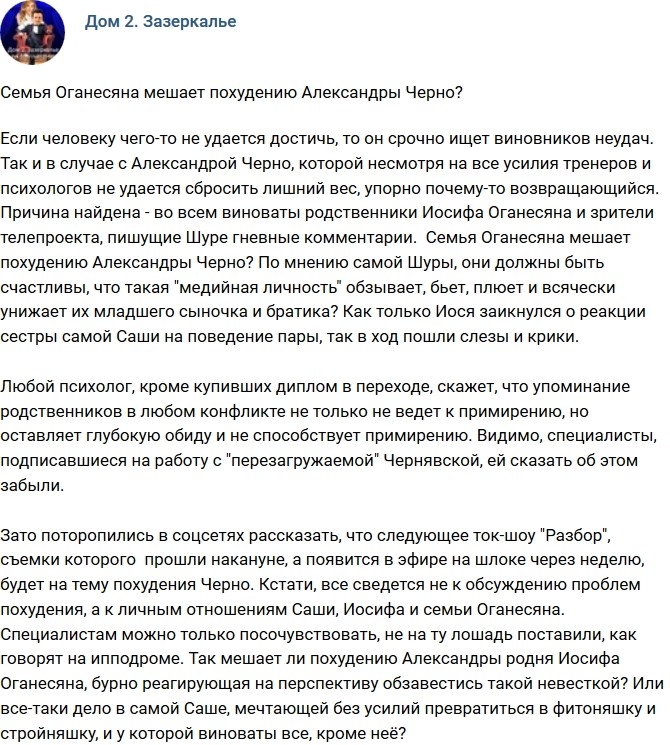 Дом 2. Зазеркалье

Семья Оганесяна мешает похудению Александры Черно?

Если человеку чего-то не удается достичь, то он срочно ищет виновников неудач. Так и в случае с Александрой Черно, которой несмотря на все усилия тренеров и психологов не удается сбросить лишний вес, упорно почему-то возвращающийся. Причина найдена - во всем виноваты родственники Иосифа Оганесяна и зрители телепроекта, пишущие Шуре гневные комментарии. Семья Оганесяна мешает похудению Александры Черно? По мнению самой Шуры, они должны быть счастливы, что такая "медийная личность" обзывает, бьет, плюет и всячески унижает их младшего сыночка и братика? Как только Иося заикнулся о реакции сестры самой Саши на поведение пары, так в ход пошли слезы и крики.

Любой психолог, кроме купивших диплом в переходе, скажет, что упоминание родственников в любом конфликте не только не ведет к примирению, но оставляет глубокую обиду и не способствует примирению. Видимо, специалисты, подписавшиеся на работу с "перезагружаемой" Чернявской, ей сказать об этом забыли.

Зато поторопились в соцсетях рассказать, что следующее ток-шоу "Разбор", съемки которого прошли накануне, а появится в эфире на шлоке через неделю, будет на тему похудения Черно. Кстати, все сведется не к обсуждению проблем похудения, а к личным отношениям Саши, Иосифа и семьи Оганесяна. Специалистам можно только посочувствовать, не на ту лошадь поставили, как говорят на ипподроме. Так мешает ли похудению Александры родня Иосифа Оганесяна, бурно реагирующая на перспективу обзавестись такой невесткой? Или все-таки дело в самой Саше, мечтающей без усилий превратиться в фитоняшку и стройняшку, и у которой виноваты все, кроме неё?